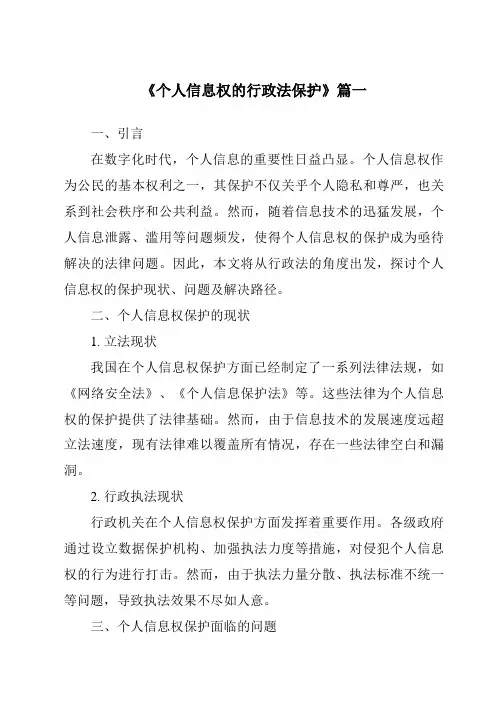 《个人信息权的行政法保护》篇一

一、引言

在数字化时代，个人信息的重要性日益凸显。个人信息权作为公民的基本权利之一，其保护不仅关乎个人隐私和尊严，也关系到社会秩序和公共利益。然而，随着信息技术的迅猛发展，个人信息泄露、滥用等问题频发，使得个人信息权的保护成为亟待解决的法律问题。因此，本文将从行政法的角度出发，探讨个人信息权的保护现状、问题及解决路径。

二、个人信息权保护的现状

1. 立法现状

我国在个人信息权保护方面已经制定了一系列法律法规，如《网络安全法》、《个人信息保护法》等。这些法律为个人信息权的保护提供了法律基础。然而，由于信息技术的发展速度远超立法速度，现有法律难以覆盖所有情况，存在一些法律空白和漏洞。

2. 行政执法现状

行政机关在个人信息权保护方面发挥着重要作用。各级政府通过设立数据保护机构、加强执法力度等措施，对侵犯个人信息权的行为进行打击。然而，由于执法力量分散、执法标准不统一等问题，导致执法效果不尽如人意。

三、个人信息权保护面临的问题